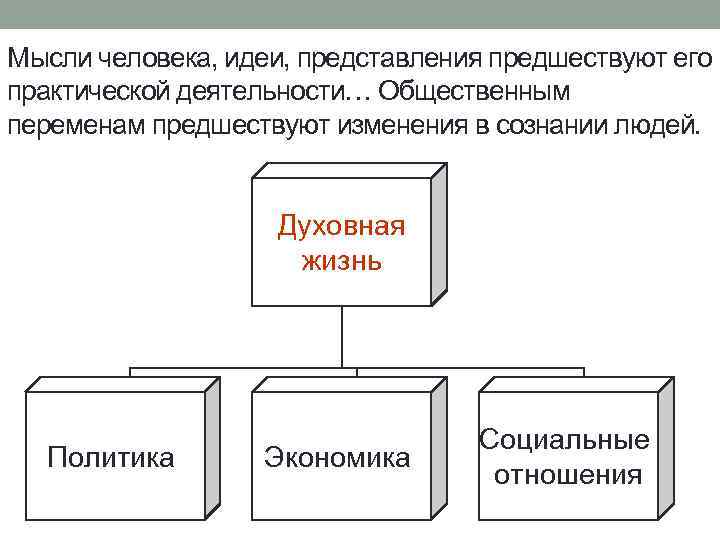 Мысли человека, идеи, представления предшествуют его практической деятельности… Общественным переменам предшествуют изменения в сознании людей.

Духовная жизнь

Политика

Экономика

Социальные отношения